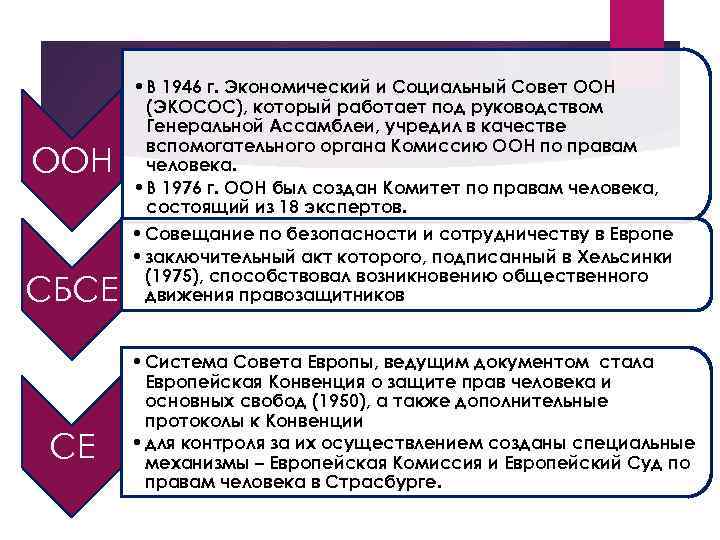 ООН

• В 1946 г. Экономический и Социальный Совет ООН (ЭКОСОС), который работает под руководством Генеральной Ассамблеи, учредил в качестве вспомогательного органа Комиссию ООН по правам человека.
• В 1976 г. ООН был создан Комитет по правам человека, состоящий из 18 экспертов.

СБСЕ

• Совещание по безопасности и сотрудничеству в Европе
• заключительный акт которого, подписанный в Хельсинки (1975), способствовал возникновению общественного движения правозащитников

СЕ

• Система Совета Европы, ведущим документом стала Европейская Конвенция о защите прав человека и основных свобод (1950), а также дополнительные протоколы к Конвенции
• для контроля за их осуществлением созданы специальные механизмы – Европейская Комиссия и Европейский Суд по правам человека в Страсбурге.